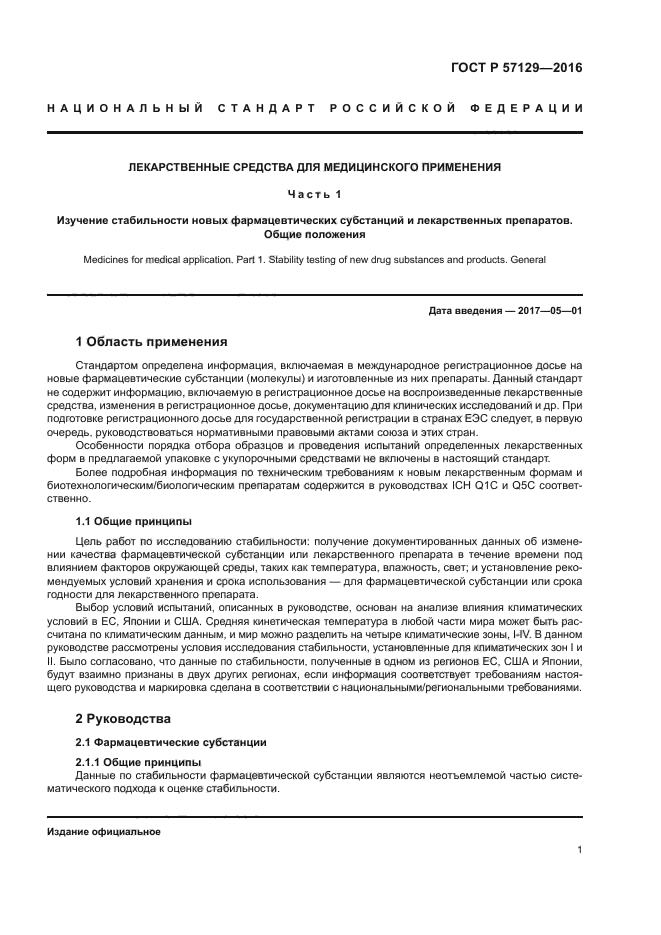 ГОСТ Р 57129—2016

НАЦИОНАЛЬНЫЙ СТАНДАРТ РОССИЙСКОЙ ФЕДЕРАЦИИ

ЛЕКАРСТВЕННЫЕ СРЕДСТВА ДЛЯ МЕДИЦИНСКОГО ПРИМЕНЕНИЯ

Часть 1

Изучение стабильности новых фармацевтических субстанций и лекарственных препаратов. Общие положения

Medicines for medical application. Part 1. Stability testing of new drug substances and products. General

Дата введения — 2017—05—01

1 Область применения

Стандартом определена информация, включаемая в международное регистрационное досье на новые фармацевтические субстанции (молекулы) и изготовленные из них препараты. Данный стандарт не содержит информацию, включаемую в регистрационное досье на воспроизведенные лекарственные средства, изменения в регистрационное досье, документацию для клинических исследований и др. При подготовке регистрационного досье для государственной регистрации в странах ЕЭС следует, в первую очередь, руководствоваться нормативными правовыми актами союза и этих стран.

Особенности порядка отбора образцов и проведения испытаний определенных лекарственных форм в предлагаемой упаковке с укупорочными средствами не включены в настоящий стандарт.

Более подробная информация по техническим требованиям к новым лекарственным формам и биотехнологическим/биологическим препаратам содержится в руководствах ICH Q1C и Q5C соответственно.

1.1 Общие принципы

Цель работ по исследованию стабильности: получение документированных данных об изменении качества фармацевтической субстанции или лекарственного препарата в течение времени под влиянием факторов окружающей среды, таких как температура, влажность, свет; и установление рекомендуемых условий хранения и срока использования — для фармацевтической субстанции или срока годности для лекарственного препарата.

Выбор условий испытаний, описанных в руководстве, основан на анализе влияния климатических условий в ЕС, Японии и США. Средняя кинетическая температура в любой части мира может быть рассчитана по климатическим данным, и мир можно разделить на четыре климатические зоны, I-IV. В данном руководстве рассмотрены условия исследования стабильности, установленные для климатических зон I и II. Было согласовано, что данные по стабильности, полученные в одном из регионов ЕС, США и Японии, будут взаимно признаны в двух других регионах, если информация соответствует требованиям настоящего руководства и маркировка сделана в соответствии с национальными/региональными требованиями.

2 Руководства

2.1 Фармацевтические субстанции

2.1.1 Общие принципы

Данные по стабильности фармацевтической субстанции являются неотъемлемой частью систематического подхода к оценке стабильности.

Издание официальное

1